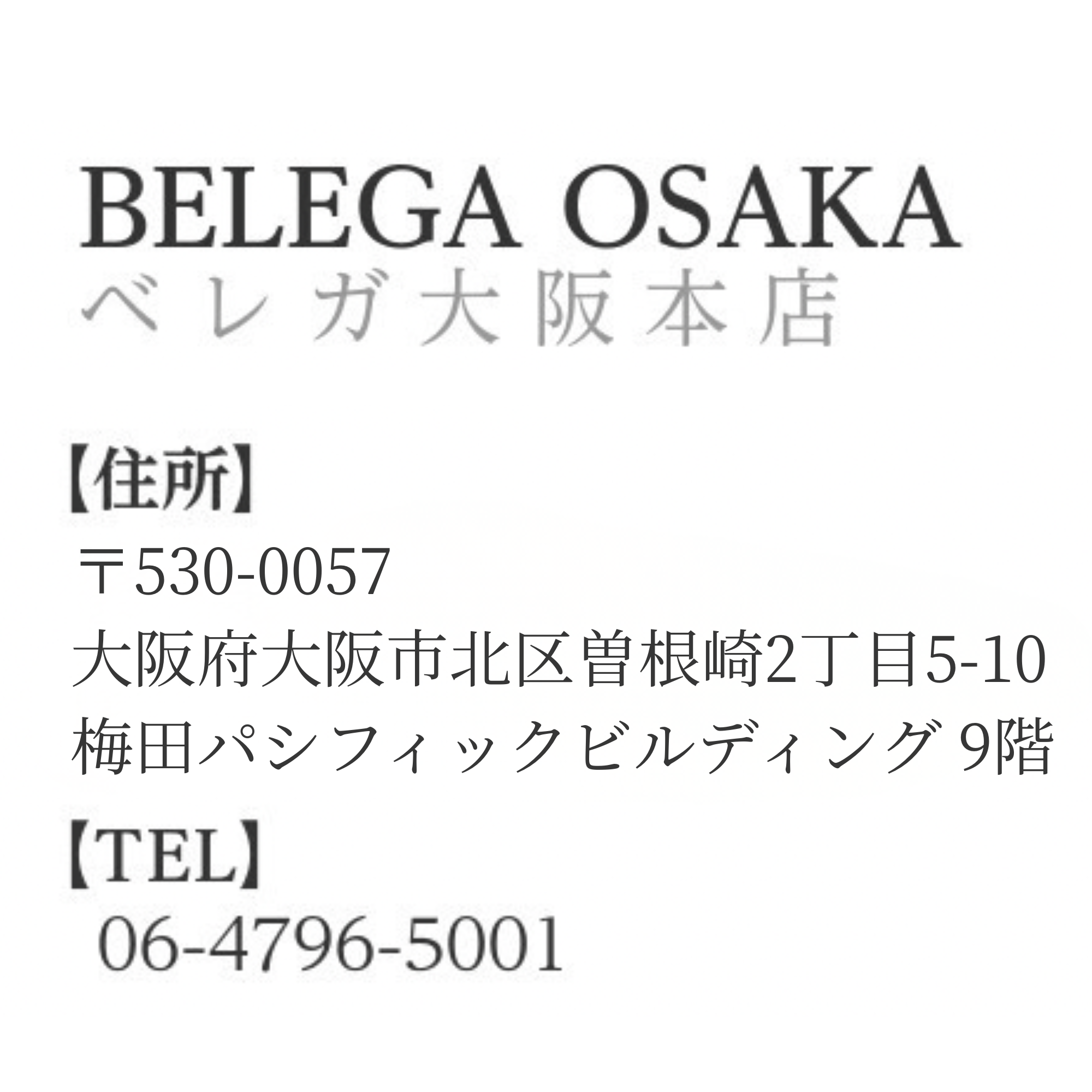 BELEGA OSAKA
ベレガ大阪本店

【住所】
〒530-0057
大阪府大阪市北区曽根崎2丁目5-10
梅田パシフィックビルディング 9階

【TEL】
06-4796-5001